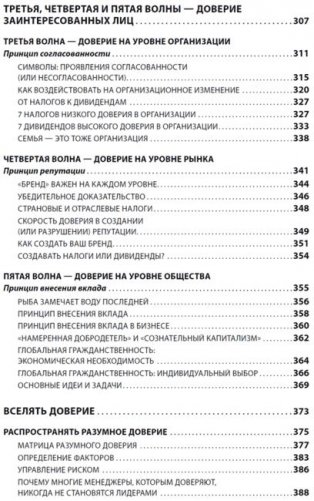 ТРЕТЬЯ, ЧЕТВЕРТАЯ И ПЯТАЯ ВОЛНЫ — ДОВЕРИЕ ЗАИНТЕРЕСОВАННЫХ ЛИЦ 307

ТРЕТЬЯ ВОЛНА — ДОВЕРИЕ НА УРОВНЕ ОРГАНИЗАЦИИ

Принцип согласованности 311

СИМВОЛЫ: ПРОЯВЛЕНИЯ СОГЛАСОВАННОСТИ (ИЛИ НЕСОГЛАСОВАННОСТИ) 315

КАК ВОЗДЕЙСТВОВАТЬ НА ОРГАНИЗАЦИОННОЕ ИЗМЕНЕНИЕ 320

ОТ НАЛОГОВ К ДИВИДЕНДАМ 327

7 НАЛОГОВ НИЗКОГО ДОВЕРИЯ В ОРГАНИЗАЦИИ 327

7 ДИВИДЕНДОВ ВЫСОКОГО ДОВЕРИЯ В ОРГАНИЗАЦИИ 333

СЕМЬЯ — ЭТО ТОЖЕ ОРГАНИЗАЦИЯ 338

ЧЕТВЕРТАЯ ВОЛНА — ДОВЕРИЕ НА УРОВНЕ РЫНКА

Принцип репутации 341

«БРЕНД» ВАЖЕН НА КАЖДОМ УРОВНЕ 344

УБЕДИТЕЛЬНОЕ ДОКАЗАТЕЛЬСТВО 346

СТРАНОВЫЕ И ОТРАСЛЕВЫЕ НАЛОГИ 348

СКОРОСТЬ ДОВЕРИЯ В СОЗДАНИИ (ИЛИ РАЗРУШЕНИИ) РЕПУТАЦИИ 349

КАК СОЗДАТЬ ВАШ БРЕНД 351

СОЗДАВАТЬ НАЛОГИ ИЛИ ДИВИДЕНДЫ? 354

ПЯТАЯ ВОЛНА — ДОВЕРИЕ НА УРОВНЕ ОБЩЕСТВА

Принцип внесения вклада 355

РЫБА ЗАМЕЧАЕТ ВОДУ ПОСЛЕДНЕЙ 356

ПРИНЦИП ВНЕСЕНИЯ ВКЛАДА 358

ПРИНЦИП ВНЕСЕНИЯ ВКЛАДА В БИЗНЕСЕ 360

«НАМЕРЕННАЯ ДОБРОДЕТЕЛЬ» И «СОЗНАТЕЛЬНЫЙ КАПИТАЛИЗМ» 362

ГЛОБАЛЬНАЯ ГРАЖДАНСТВЕННОСТЬ: ЭКОНОМИЧЕСКАЯ НЕОБХОДИМОСТЬ 364

ГЛОБАЛЬНАЯ ГРАЖДАНСТВЕННОСТЬ: ИНДИВИДУАЛЬНЫЙ ВЫБОР 366

ОСНОВНЫЕ ИДЕИ И ЗАДАЧИ 369

ВСЕЛЯТЬ ДОВЕРИЕ 373

РАСПРОСТРАНЯТЬ РАЗУМНОЕ ДОВЕРИЕ 375

МАТРИЦА РАЗУМНОГО ДОВЕРИЯ 377

ОПРЕДЕЛЕНИЕ ФАКТОРОВ 383

УПРАВЛЕНИЕ РИСКОМ 386

ПОЧЕМУ МНОГИЕ МЕНЕДЖЕРЫ, КОТОРЫМ ДОВЕРЯЮТ, НИКОГДА НЕ СТАНОВЯТСЯ ЛИДЕРАМИ 388